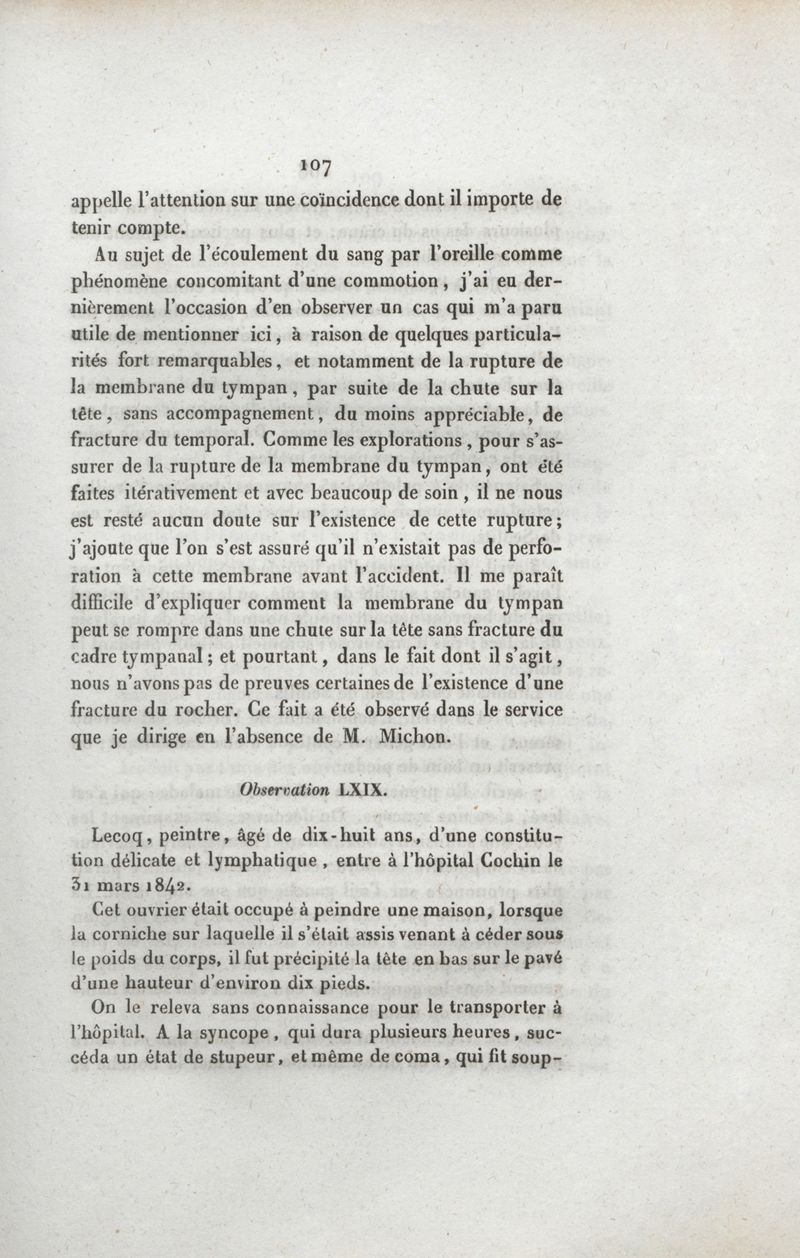 107

appelle l'attention sur une coïncidence dont il importe de tenir compte.

Au sujet de l'écoulement du sang par l'oreille comme phénomène concomitant d'une commotion, j'ai eu dernièrement l'occasion d'en observer un cas qui m'a paru utile de mentionner ici, à raison de quelques particularités fort remarquables, et notamment de la rupture de la membrane du tympan, par suite de la chute sur la tête, sans accompagnement, du moins appréciable, de fracture du temporal. Comme les explorations, pour s'assurer de la rupture de la membrane du tympan, ont été faites itérativement et avec beaucoup de soin, il ne nous est resté aucun doute sur l'existence de cette rupture; j'ajoute que l'on s'est assuré qu'il n'existait pas de perforation à cette membrane avant l'accident. Il me paraît difficile d'expliquer comment la membrane du tympan peut se rompre dans une chute sur la tête sans fracture du cadre tympanal; et pourtant, dans le fait dont il s'agit, nous n'avons pas de preuves certaines de l'existence d'une fracture du rocher. Ce fait a été observé dans le service que je dirige en l'absence de M. Michon.

Observation LXIX.

Lecoq, peintre, âgé de dix-huit ans, d'une constitution délicate et lymphatique, entre à l'hôpital Cochin le 31 mars 1842.

Cet ouvrier était occupé à peindre une maison, lorsque la corniche sur laquelle il s'était assis venant à céder sous le poids du corps, il fut précipité la tête en bas sur le pavé d'une hauteur d'environ dix pieds.

On le releva sans connaissance pour le transporter à l'hôpital. A la syncope, qui dura plusieurs heures, succéda un état de stupeur, et même de coma, qui fit soup-